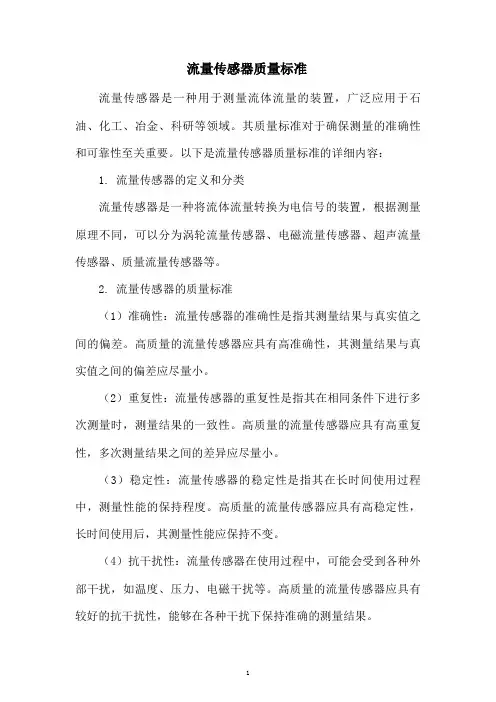 流量传感器质量标准

流量传感器是一种用于测量流体流量的装置，广泛应用于石油、化工、冶金、科研等领域。其质量标准对于确保测量的准确性和可靠性至关重要。以下是流量传感器质量标准的详细内容：

1. 流量传感器的定义和分类

流量传感器是一种将流体流量转换为电信号的装置，根据测量原理不同，可以分为涡轮流量传感器、电磁流量传感器、超声流量传感器、质量流量传感器等。

2. 流量传感器的质量标准

（1）准确性：流量传感器的准确性是指其测量结果与真实值之间的偏差。高质量的流量传感器应具有高准确性，其测量结果与真实值之间的偏差应尽量小。

（2）重复性：流量传感器的重复性是指其在相同条件下进行多次测量时，测量结果的一致性。高质量的流量传感器应具有高重复性，多次测量结果之间的差异应尽量小。

（3）稳定性：流量传感器的稳定性是指其在长时间使用过程中，测量性能的保持程度。高质量的流量传感器应具有高稳定性，长时间使用后，其测量性能应保持不变。

（4）抗干扰性：流量传感器在使用过程中，可能会受到各种外部干扰，如温度、压力、电磁干扰等。高质量的流量传感器应具有较好的抗干扰性，能够在各种干扰下保持准确的测量结果。

1